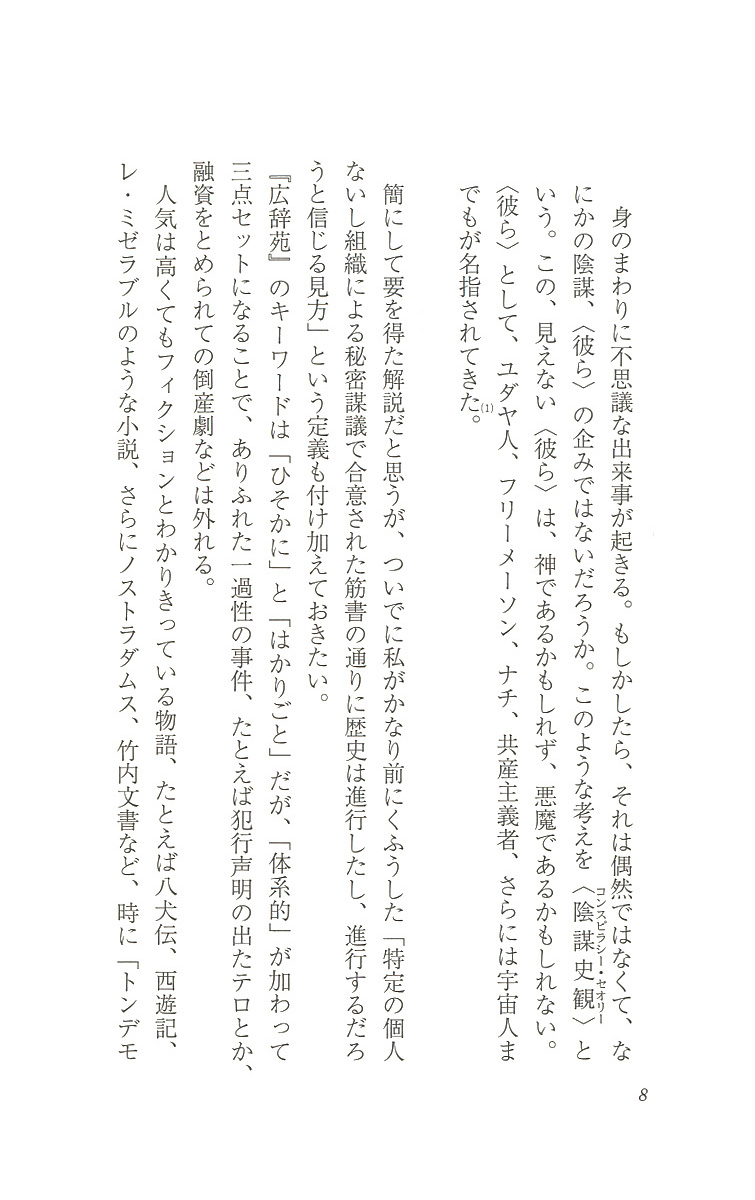 身のまわりに不思議な出来事が起きる。もしかしたら、それは偶然ではなくて、なにかの陰謀、〈彼ら〉の企みではないだろうか。このような考えを〈陰謀史観(コンスピラシー・セオリー)〉という。この、見えない〈彼ら〉は、神であるかもしれず、悪魔であるかもしれない。〈彼ら〉として、ユダヤ人、フリーメーソン、ナチ、共産主義者、さらには宇宙人までもが名指されてきた。(1)

簡にして要を得た解説だと思うが、ついでに私がかなり前にくふうした「特定の個人ないし組織による秘密謀議で合意された筋書の通りに歴史は進行したし、進行するだろうと信じる見方」という定義も付け加えておきたい。

『広辞苑』のキーワードは「ひそかに」と「はかりごと」だが、「体系的」が加わって三点セットになることで、ありふれた一過性の事件、たとえば犯行声明の出たテロとか、融資をとめられての倒産劇などは外れる。

人気は高くてもフィクションとわかりきっている物語、たとえば八犬伝、西遊記、レ・ミゼラブルのような小説、さらにノストラダムス、竹内文書など、時に「トンデモ

8